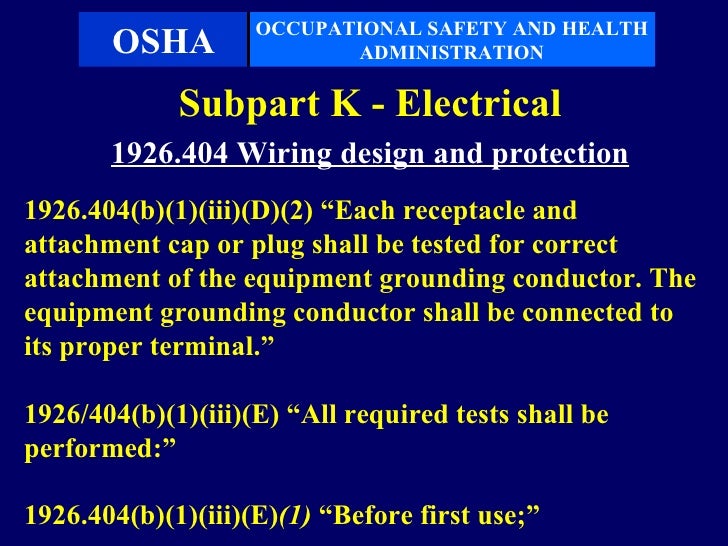 OSHA

OCCUPATIONAL SAFETY AND HEALTH ADMINISTRATION

Subpart K - Electrical

1926.404 Wiring design and protection

1926.404(b)(1)(iii)(D)(2) “Each receptacle and attachment cap or plug shall be tested for correct attachment of the equipment grounding conductor. The equipment grounding conductor shall be connected to its proper terminal.”

1926/404(b)(1)(iii)(E) “All required tests shall be performed:”

1926.404(b)(1)(iii)(E)(1) “Before first use;”